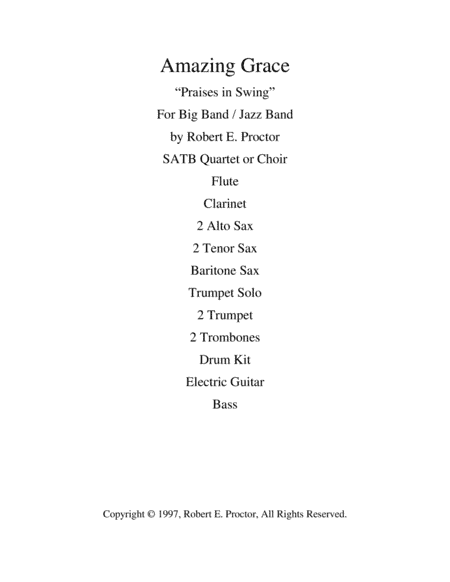 Amazing Grace

“Praises in Swing”

For Big Band / Jazz Band

by Robert E. Proctor

SATB Quartet or Choir

Flute

Clarinet

2 Alto Sax

2 Tenor Sax

Baritone Sax

Trumpet Solo

2 Trumpet

2 Trombones

Drum Kit

Electric Guitar

Bass

Copyright © 1997, Robert E. Proctor, All Rights Reserved.